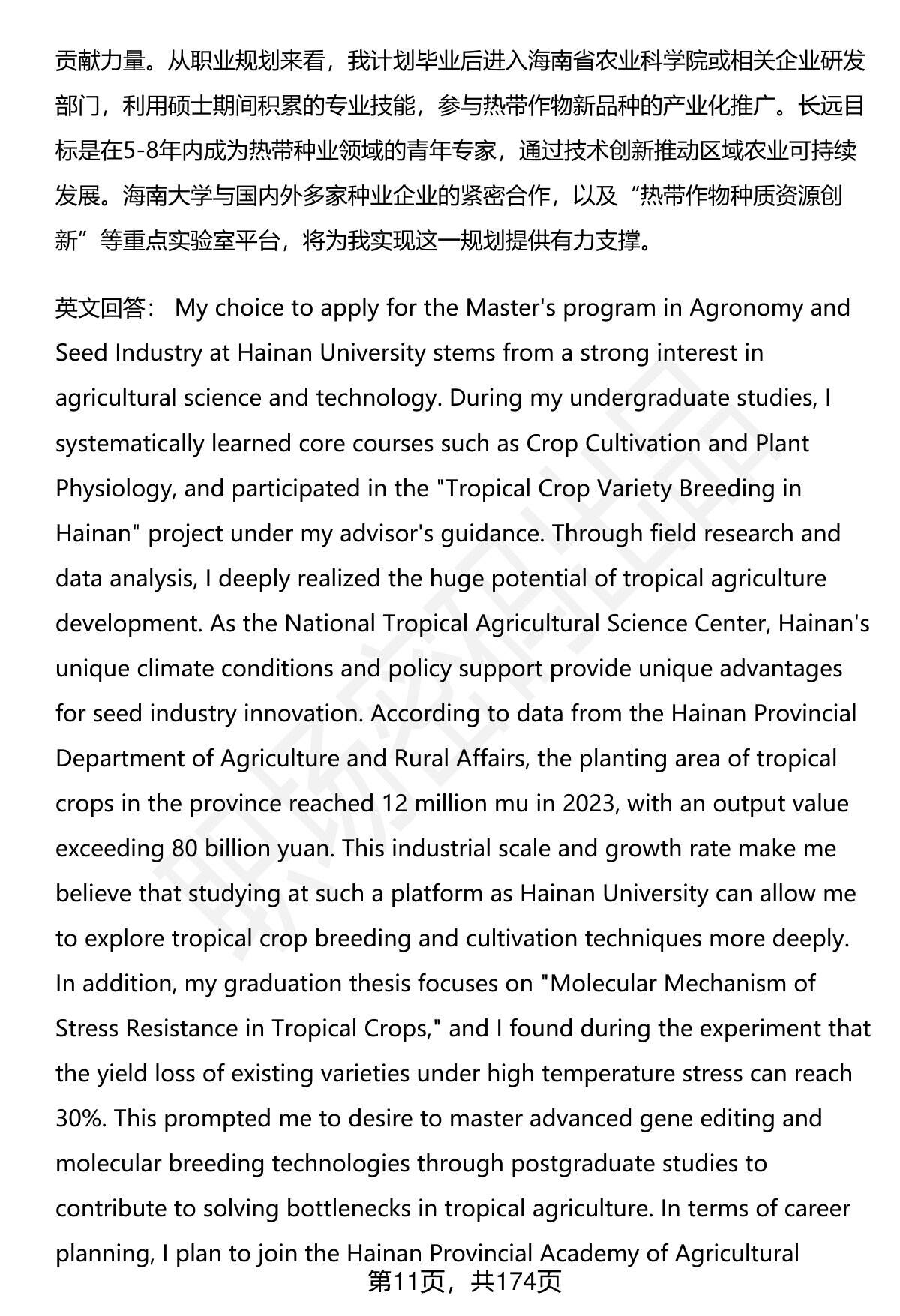 贡献力量。从职业规划来看，我计划毕业后进入海南省农业科学院或相关企业研发部门，利用硕士期间积累的专业技能，参与热带作物新品种的产业化推广。长远目标是在5-8年内成为热带种业领域的青年专家，通过技术创新推动区域农业可持续发展。海南大学与国内外多家种业企业的紧密合作，以及“热带作物种质资源创新”等重点实验室平台，将为我实现这一规划提供有力支撑。

英文回答： My choice to apply for the Master's program in Agronomy and Seed Industry at Hainan University stems from a strong interest in agricultural science and technology. During my undergraduate studies, I systematically learned core courses such as Crop Cultivation and Plant Physiology, and participated in the "Tropical Crop Variety Breeding in Hainan" project under my advisor's guidance. Through field research and data analysis, I deeply realized the huge potential of tropical agriculture development. As the National Tropical Agricultural Science Center, Hainan's unique climate conditions and policy support provide unique advantages for seed industry innovation. According to data from the Hainan Provincial Department of Agriculture and Rural Affairs, the planting area of tropical crops in the province reached 12 million mu in 2023, with an output value exceeding 80 billion yuan. This industrial scale and growth rate make me believe that studying at such a platform as Hainan University can allow me to explore tropical crop breeding and cultivation techniques more deeply. In addition, my graduation thesis focuses on "Molecular Mechanism of Stress Resistance in Tropical Crops," and I found during the experiment that the yield loss of existing varieties under high temperature stress can reach 30%. This prompted me to desire to master advanced gene editing and molecular breeding technologies through postgraduate studies to contribute to solving bottlenecks in tropical agriculture. In terms of career planning, I plan to join the Hainan Provincial Academy of Agricultural

第11页，共174页